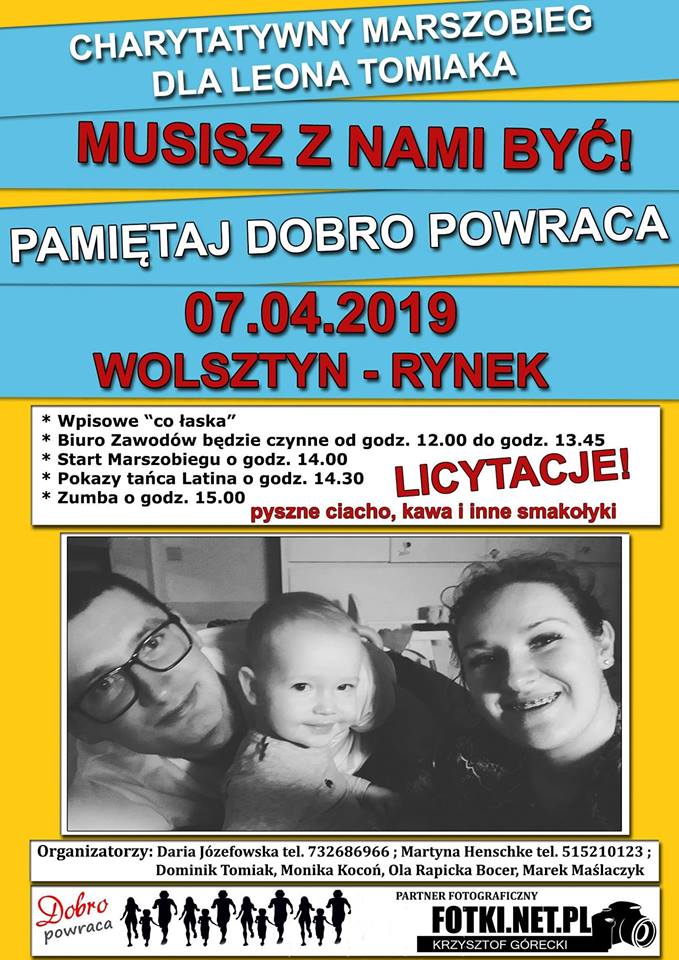 CHARYTATYWNY MARSZOBIEG DLA LEONA TOMIAKA

MUSISZ Z NAMI BYĆ!

PAMIĘTAJ DOBRO POWRACA

07.04.2019

WOLSZTYN - RYNEK

* Wpisowe "co łaska"
* Biuro Zawodów będzie czynne od godz. 12.00 do godz. 13.45
* Start Marszobiegu o godz. 14.00
* Pokazy tańca Latina o godz. 14.30
* Zumba o godz. 15.00

LICYTACJE!

pyszne ciacho, kawa i inne smakołyki

Organizatorzy: Daria Józefowska tel. 732686966 ; Martyna Henschke tel. 515210123 ; Dominik Tomiak, Monika Kocoń, Ola Rapicka Bocer, Marek Maślaczyk

Dobro powraca

PARTNER FOTOGRAFICZNY
FOTKI.NET.PL
KRZYSZTOF GÓRECKI